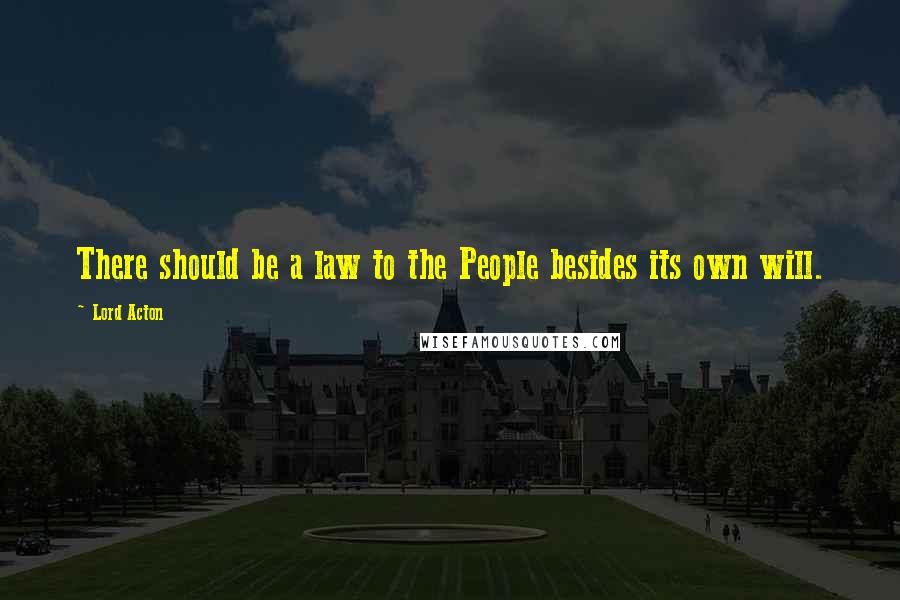 There should be a law to the People besides its own will.

~ Lord Acton

WISEFAMOUSQUOTES.COM